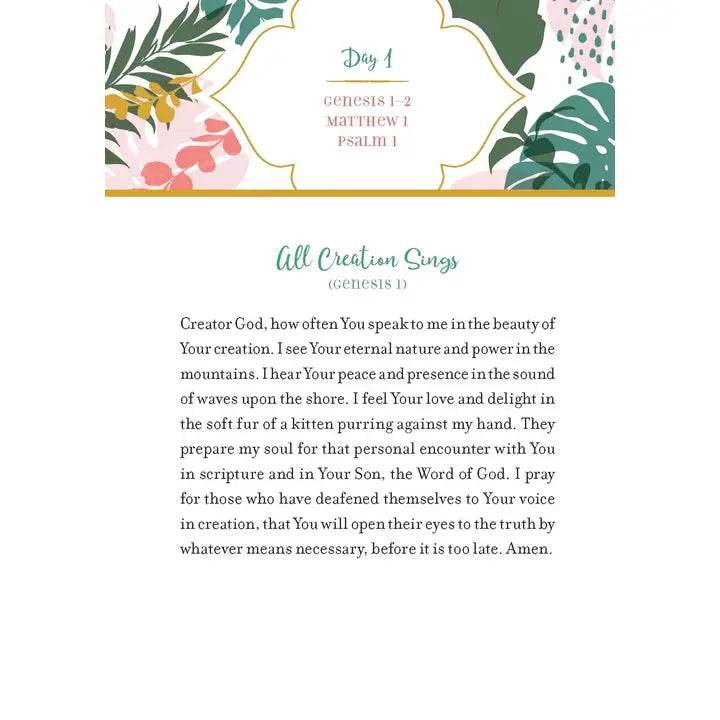 Day 1

Genesis 1–2
Matthew 1
Psalm 1

All Creation Sings
(Genesis 1)

Creator God, how often You speak to me in the beauty of Your creation. I see Your eternal nature and power in the mountains. I hear Your peace and presence in the sound of waves upon the shore. I feel Your love and delight in the soft fur of a kitten purring against my hand. They prepare my soul for that personal encounter with You in scripture and in Your Son, the Word of God. I pray for those who have deafened themselves to Your voice in creation, that You will open their eyes to the truth by whatever means necessary, before it is too late. Amen.